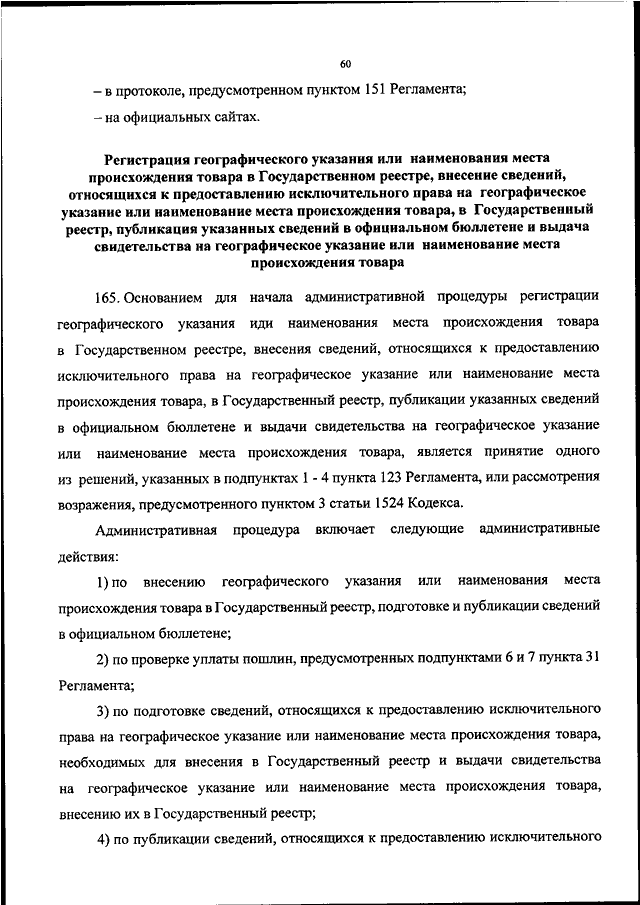 60

– в протоколе, предусмотренном пунктом 151 Регламента;

– на официальных сайтах.

Регистрация географического указания или наименования места происхождения товара в Государственном реестре, внесение сведений, относящихся к предоставлению исключительного права на географическое указание или наименование места происхождения товара, в Государственный реестр, публикация указанных сведений в официальном бюллетене и выдача свидетельства на географическое указание или наименование места происхождения товара

165. Основанием для начала административной процедуры регистрации географического указания иди наименования места происхождения товара в Государственном реестре, внесения сведений, относящихся к предоставлению исключительного права на географическое указание или наименование места происхождения товара, в Государственный реестр, публикации указанных сведений в официальном бюллетене и выдачи свидетельства на географическое указание или наименование места происхождения товара, является принятие одного из решений, указанных в подпунктах 1 - 4 пункта 123 Регламента, или рассмотрения возражения, предусмотренного пунктом 3 статьи 1524 Кодекса.

Административная процедура включает следующие административные действия:

1) по внесению географического указания или наименования места происхождения товара в Государственный реестр, подготовке и публикации сведений в официальном бюллетене;

2) по проверке уплаты пошлин, предусмотренных подпунктами 6 и 7 пункта 31 Регламента;

3) по подготовке сведений, относящихся к предоставлению исключительного права на географическое указание или наименование места происхождения товара, необходимых для внесения в Государственный реестр и выдачи свидетельства на географическое указание или наименование места происхождения товара, внесению их в Государственный реестр;

4) по публикации сведений, относящихся к предоставлению исключительного